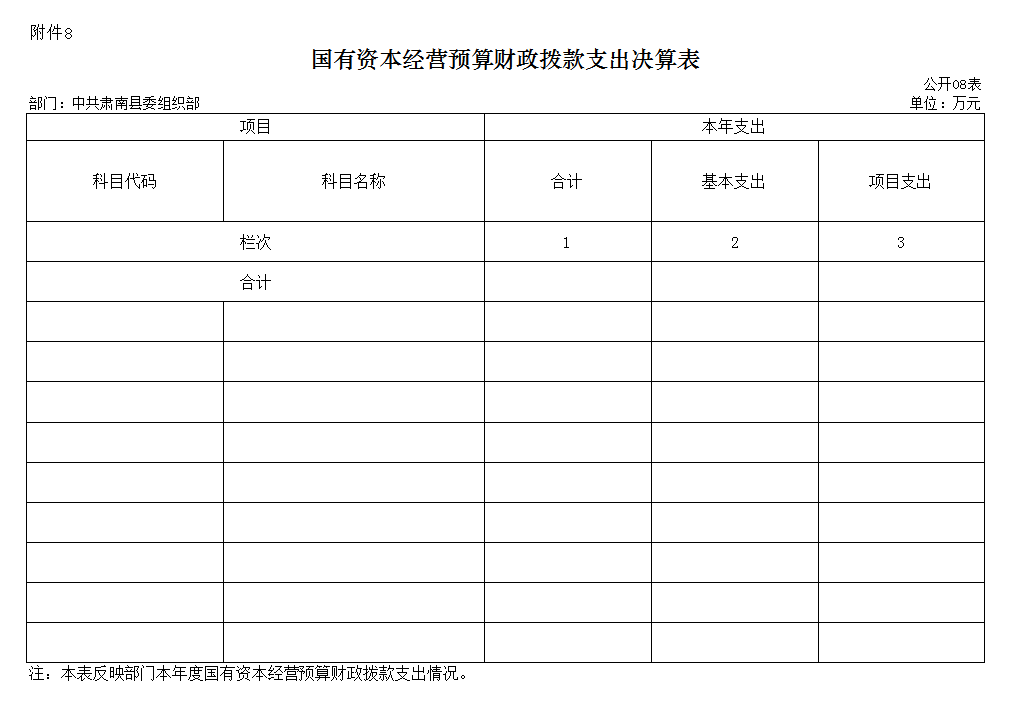 附件8

国有资本经营预算财政拨款支出决算表

公开08表
部门：中共肃南县委组织部
单位：万元

| 项目 | | 本年支出 | | |
|---|---|---|---|---|
| 科目代码 | 科目名称 | 合计 | 基本支出 | 项目支出 |
| 栏次 | | 1 | 2 | 3 |
| 合计 | | | | |
| | | | | |
| | | | | |
| | | | | |
| | | | | |
| | | | | |
| | | | | |
| | | | | |
| | | | | |
| | | | | |

注：本表反映部门本年度国有资本经营预算财政拨款支出情况。